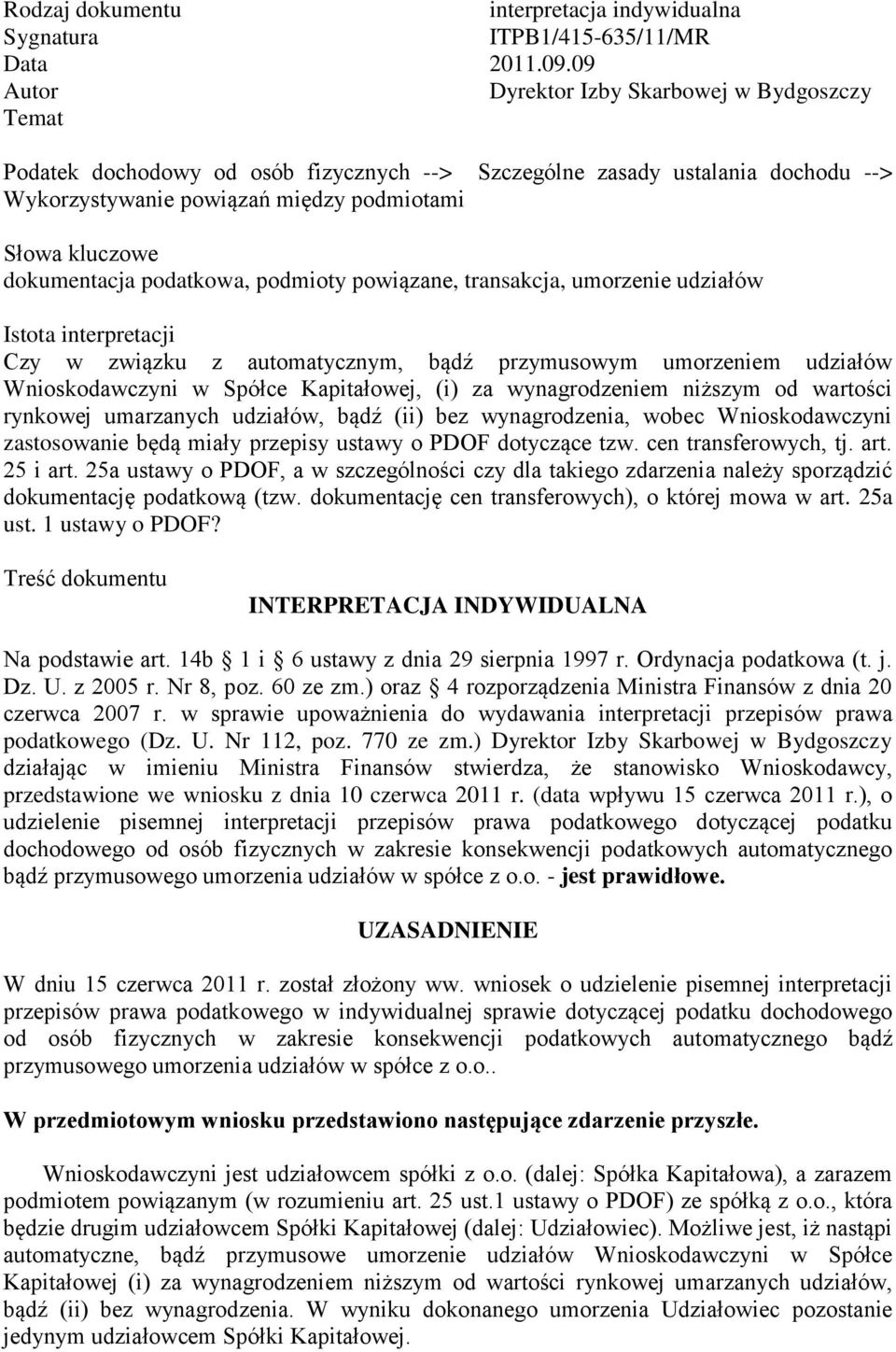 Rodzaj dokumentu interpretacja indywidualna
Sygnatura ITPB1/415-635/11/MR
Data 2011.09.09
Autor Dyrektor Izby Skarbowej w Bydgoszczy
Temat

Podatek dochodowy od osób fizycznych --> Szczególne zasady ustalania dochodu --> Wykorzystywanie powiązań między podmiotami

Słowa kluczowe
dokumentacja podatkowa, podmioty powiązane, transakcja, umorzenie udziałów

Istota interpretacji
Czy w związku z automatycznym, bądź przymusowym umorzeniem udziałów Wnioskodawczyni w Spółce Kapitałowej, (i) za wynagrodzeniem niższym od wartości rynkowej umarzanych udziałów, bądź (ii) bez wynagrodzenia, wobec Wnioskodawczyni zastosowanie będą miały przepisy ustawy o PDOF dotyczące tzw. cen transferowych, tj. art. 25 i art. 25a ustawy o PDOF, a w szczególności czy dla takiego zdarzenia należy sporządzić dokumentację podatkową (tzw. dokumentację cen transferowych), o której mowa w art. 25a ust. 1 ustawy o PDOF?

Treść dokumentu
INTERPRETACJA INDYWIDUALNA

Na podstawie art. 14b § 1 i § 6 ustawy z dnia 29 sierpnia 1997 r. Ordynacja podatkowa (t. j. Dz. U. z 2005 r. Nr 8, poz. 60 ze zm.) oraz § 4 rozporządzenia Ministra Finansów z dnia 20 czerwca 2007 r. w sprawie upoważnienia do wydawania interpretacji przepisów prawa podatkowego (Dz. U. Nr 112, poz. 770 ze zm.) Dyrektor Izby Skarbowej w Bydgoszczy działając w imieniu Ministra Finansów stwierdza, że stanowisko Wnioskodawcy, przedstawione we wniosku z dnia 10 czerwca 2011 r. (data wpływu 15 czerwca 2011 r.), o udzielenie pisemnej interpretacji przepisów prawa podatkowego dotyczącej podatku dochodowego od osób fizycznych w zakresie konsekwencji podatkowych automatycznego bądź przymusowego umorzenia udziałów w spółce z o.o. - jest prawidłowe.

UZASADNIENIE

W dniu 15 czerwca 2011 r. został złożony ww. wniosek o udzielenie pisemnej interpretacji przepisów prawa podatkowego w indywidualnej sprawie dotyczącej podatku dochodowego od osób fizycznych w zakresie konsekwencji podatkowych automatycznego bądź przymusowego umorzenia udziałów w spółce z o.o..

W przedmiotowym wniosku przedstawiono następujące zdarzenie przyszłe.

Wnioskodawczyni jest udziałowcem spółki z o.o. (dalej: Spółka Kapitałowa), a zarazem podmiotem powiązanym (w rozumieniu art. 25 ust.1 ustawy o PDOF) ze spółką z o.o., która będzie drugim udziałowcem Spółki Kapitałowej (dalej: Udziałowiec). Możliwe jest, iż nastąpi automatyczne, bądź przymusowe umorzenie udziałów Wnioskodawczyni w Spółce Kapitałowej (i) za wynagrodzeniem niższym od wartości rynkowej umarzanych udziałów, bądź (ii) bez wynagrodzenia. W wyniku dokonanego umorzenia Udziałowiec pozostanie jedynym udziałowcem Spółki Kapitałowej.